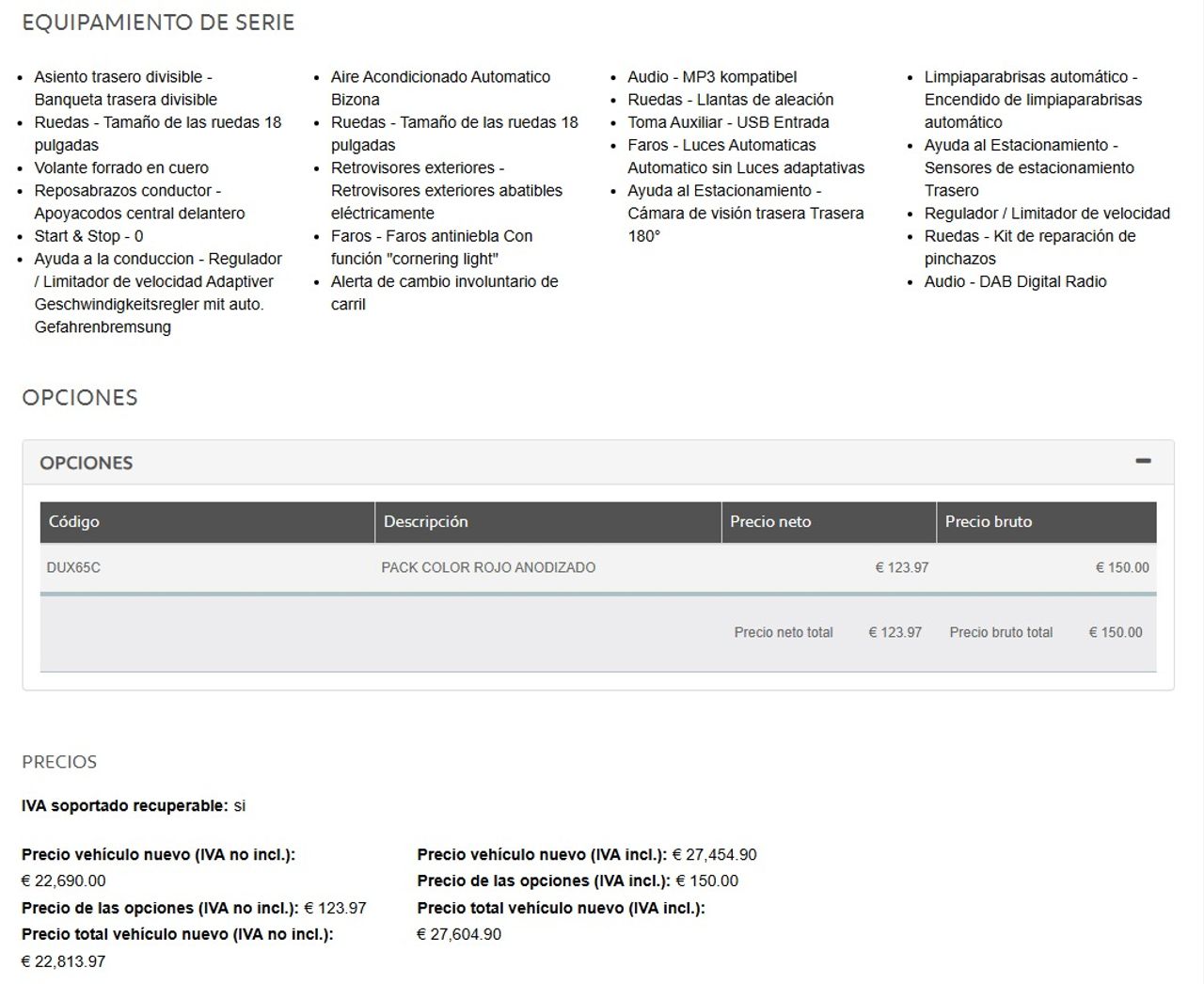 EQUIPAMIENTO DE SERIE

- Asiento trasero divisible - Banqueta trasera divisible
- Ruedas - Tamaño de las ruedas 18 pulgadas
- Volante forrado en cuero
- Reposabrazos conductor - Apoyacodos central delantero
- Start & Stop - 0
- Ayuda a la conduccion - Regulador / Limitador de velocidad Adaptiver Geschwindigkeitsregler mit auto. Gefahrenbremsung

- Aire Acondicionado Automatico Bizona
- Ruedas - Tamaño de las ruedas 18 pulgadas
- Retrovisores exteriores - Retrovisores exteriores abatibles eléctricamente
- Faros - Faros antiniebla Con función "cornering light"
- Alerta de cambio involuntario de carril

- Audio - MP3 kompatibel
- Ruedas - Llantas de aleación
- Toma Auxiliar - USB Entrada
- Faros - Luces Automaticas Automatico sin Luces adaptativas
- Ayuda al Estacionamiento - Cámara de visión trasera Trasera 180°

- Limpiaparabrisas automático - Encendido de limpiaparabrisas automático
- Ayuda al Estacionamiento - Sensores de estacionamiento Trasero
- Regulador / Limitador de velocidad
- Ruedas - Kit de reparación de pinchazos
- Audio - DAB Digital Radio

OPCIONES

OPCIONES

| Código | Descripción | Precio neto | Precio bruto |
|---|---|---|---|
| DUX65C | PACK COLOR ROJO ANODIZADO | € 123.97 | € 150.00 |

Precio neto total € 123.97 Precio bruto total € 150.00

PRECIOS

IVA soportado recuperable: si

Precio vehículo nuevo (IVA no incl.): € 22,690.00
Precio de las opciones (IVA no incl.): € 123.97
Precio total vehículo nuevo (IVA no incl.): € 22,813.97

Precio vehículo nuevo (IVA incl.): € 27,454.90
Precio de las opciones (IVA incl.): € 150.00
Precio total vehículo nuevo (IVA incl.): € 27,604.90